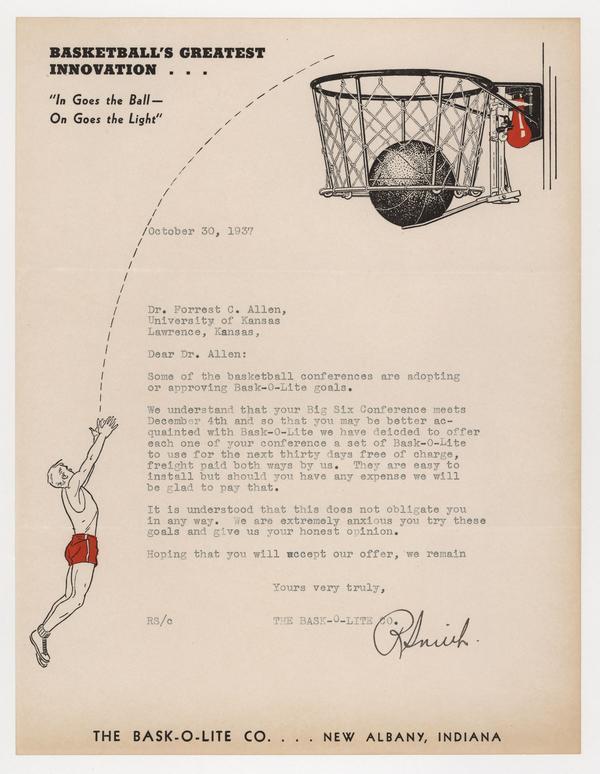 BASKETBALL'S GREATEST INNOVATION . . .

"In Goes the Ball—
On Goes the Light"

October 30, 1937

Dr. Forrest C. Allen,
University of Kansas
Lawrence, Kansas,

Dear Dr. Allen:

Some of the basketball conferences are adopting or approving Bask-O-Lite goals.

We understand that your Big Six Conference meets December 4th and so that you may be better acquainted with Bask-O-Lite we have deicded to offer each one of your conference a set of Bask-O-Lite to use for the next thirty days free of charge, freight paid both ways by us. They are easy to install but should you have any expense we will be glad to pay that.

It is understood that this does not obligate you in any way. We are extremely anxious you try these goals and give us your honest opinion.

Hoping that you will accept our offer, we remain

Yours very truly,

RS/c

THE BASK-O-LITE CO.

RSmith.

THE BASK-O-LITE CO. . . . NEW ALBANY, INDIANA